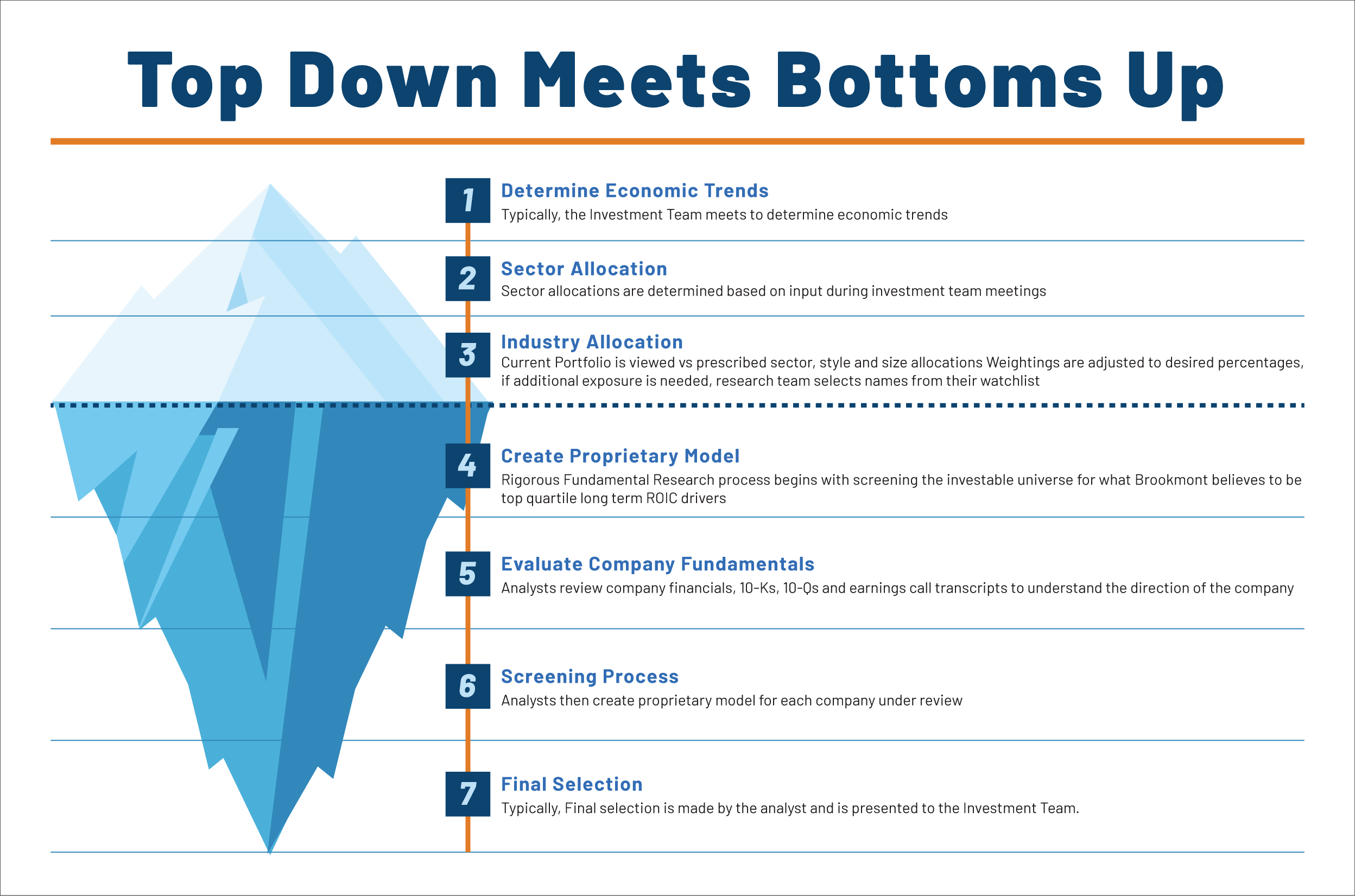 Top Down Meets Bottoms Up

1
Determine Economic Trends
Typically, the Investment Team meets to determine economic trends

2
Sector Allocation
Sector allocations are determined based on input during investment team meetings

3
Industry Allocation
Current Portfolio is viewed vs prescribed sector, style and size allocations Weightings are adjusted to desired percentages, if additional exposure is needed, research team selects names from their watchlist

4
Create Proprietary Model
Rigorous Fundamental Research process begins with screening the investable universe for what Brookmont believes to be top quartile long term ROIC drivers

5
Evaluate Company Fundamentals
Analysts review company financials, 10-Ks, 10-Qs and earnings call transcripts to understand the direction of the company

6
Screening Process
Analysts then create proprietary model for each company under review

7
Final Selection
Typically, Final selection is made by the analyst and is presented to the Investment Team.